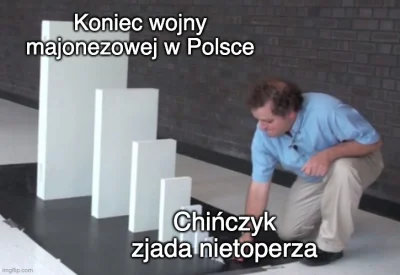 Koniec wojny majonezowej w Polsce

Chińczyk zjada nietoperza

imgflip.com